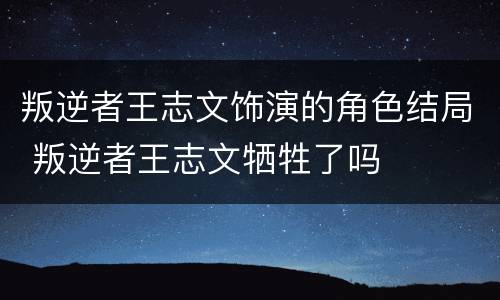 叛逆者王志文饰演的角色结局 叛逆者王志文牺牲了吗